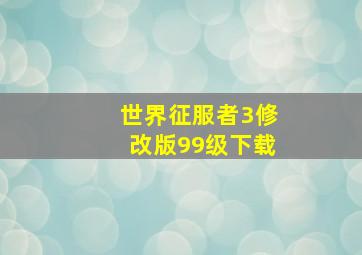 世界征服者3修改版99级下载